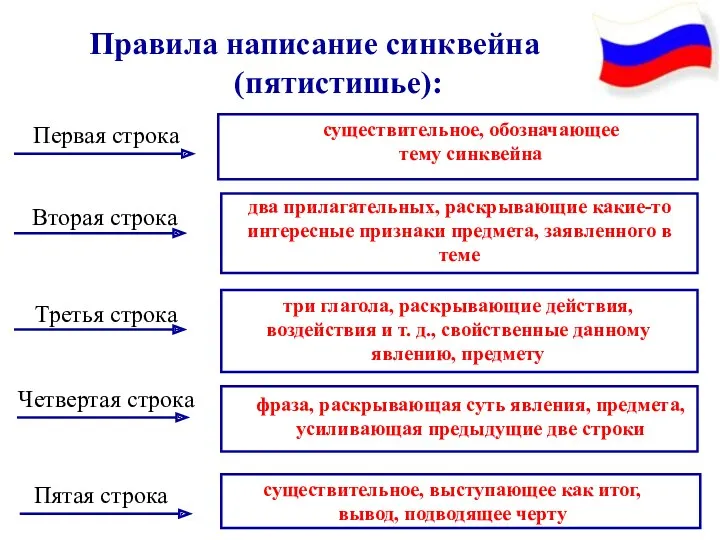 Правила написание синквейна (пятистишье):

Первая строка

существительное, обозначающее тему синквейна

Вторая строка

два прилагательных, раскрывающие какие-то интересные признаки предмета, заявленного в теме

Третья строка

три глагола, раскрывающие действия, воздействия и т. д., свойственные данному явлению, предмету

Четвертая строка

фраза, раскрывающая суть явления, предмета, усиливающая предыдущие две строки

Пятая строка

существительное, выступающее как итог, вывод, подводящее черту